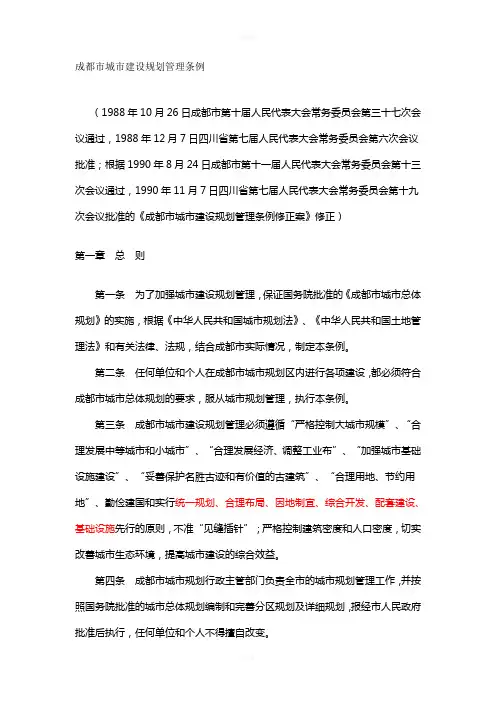 成都市城市建设规划管理条例

（1988 年 10 月 26 日成都市第十届人民代表大会常务委员会第三十七次会议通过，1988 年 12 月 7 日四川省第七届人民代表大会常务委员会第六次会议批准；根据 1990 年 8 月 24 日成都市第十一届人民代表大会常务委员会第十三次会议通过，1990 年 11 月 7 日四川省第七届人民代表大会常务委员会第十九次会议批准的《成都市城市建设规划管理条例修正案》修正）

第一章　总　则

第一条　为了加强城市建设规划管理，保证国务院批准的《成都市城市总体规划》的实施，根据《中华人民共和国城市规划法》、《中华人民共和国土地管理法》和有关法律、法规，结合成都市实际情况，制定本条例。

第二条　任何单位和个人在成都市城市规划区内进行各项建设，都必须符合成都市城市总体规划的要求，服从城市规划管理，执行本条例。

第三条　成都市城市建设规划管理必须遵循“严格控制大城市规模”、“合理发展中等城市和小城市”、“合理发展经济、调整工业布”、“加强城市基础设施建设”、“妥善保护名胜古迹和有价值的古建筑”、“合理用地、节约用地”、勤俭建国和实行统一规划、合理布局、因地制宜、综合开发、配套建设、基础设施先行的原则，不准“见缝插针”；严格控制建筑密度和人口密度，切实改善城市生态环境，提高城市建设的综合效益。

第四条　成都市城市规划行政主管部门负责全市的城市规划管理工作，并按照国务院批准的城市总体规划编制和完善分区规划及详细规划，报经市人民政府批准后执行，任何单位和个人不得擅自改变。